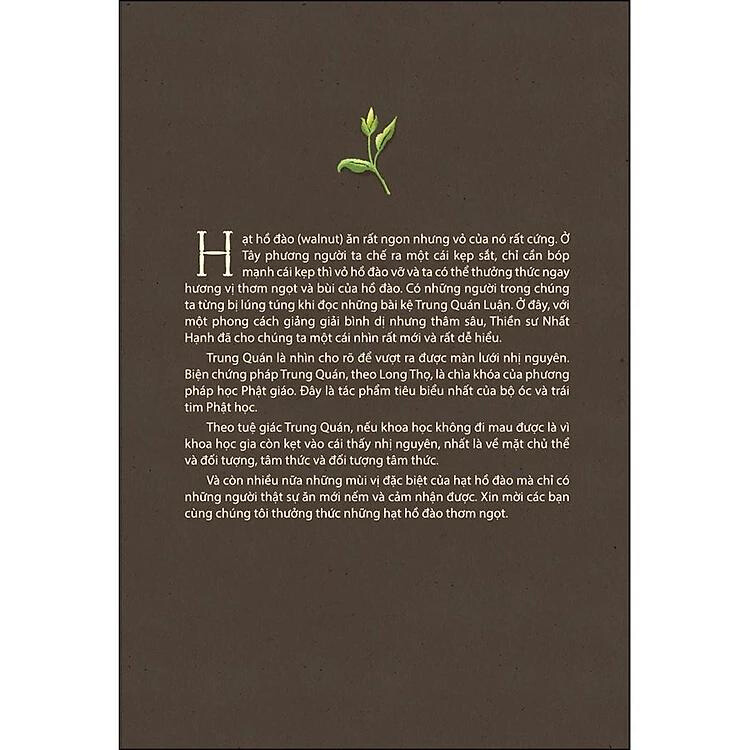 Hạt hồ đào (walnut) ăn rất ngon nhưng vỏ của nó rất cứng. Ở Tây phương người ta chế ra một cái kẹp sắt, chỉ cần bóp mạnh cái kẹp thì vỏ hồ đào vỡ và ta có thể thưởng thức ngay hương vị thơm ngọt và bùi của hồ đào. Có những người trong chúng ta từng bị lúng túng khi đọc những bài kệ Trung Quán Luận. Ở đây, với một phong cách giảng giải bình dị nhưng thâm sâu, Thiền sư Nhất Hạnh đã cho chúng ta một cái nhìn rất mới và rất dễ hiểu.

Trung Quán là nhìn cho rõ để vượt ra được màn lưới nhị nguyên. Biện chứng pháp Trung Quán, theo Long Thọ, là chìa khóa của phương pháp học Phật giáo. Đây là tác phẩm tiêu biểu nhất của bộ óc và trái tim Phật học.

Theo tuệ giác Trung Quán, nếu khoa học không đi mau được là vì khoa học gia còn kẹt vào cái thấy nhị nguyên, nhất là về mặt chủ thể và đối tượng, tâm thức và đối tượng tâm thức.

Và còn nhiều nữa những mùi vị đặc biệt của hạt hồ đào mà chỉ có những người thật sự ăn mới nếm và cảm nhận được. Xin mời các bạn cùng chúng tôi thưởng thức những hạt hồ đào thơm ngọt.